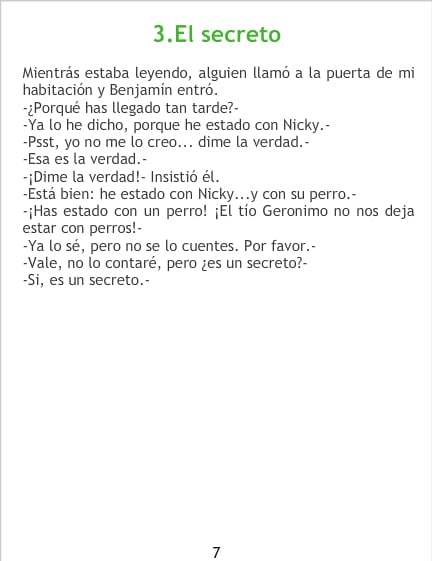 3.El secreto

Mientrás estaba leyendo, alguien llamó a la puerta de mi habitación y Benjamín entró.
-¿Porqué has llegado tan tarde?-
-Ya lo he dicho, porque he estado con Nicky.-
-Psst, yo no me lo creo... dime la verdad.-
-Esa es la verdad.-
-¡Dime la verdad!- Insistió él.
-Está bien: he estado con Nicky...y con su perro.-
-¡Has estado con un perro! ¡El tío Geronimo no nos deja estar con perros!-
-Ya lo sé, pero no se lo cuentes. Por favor.-
-Vale, no lo contaré, pero ¿es un secreto?-
-Si, es un secreto.-

7